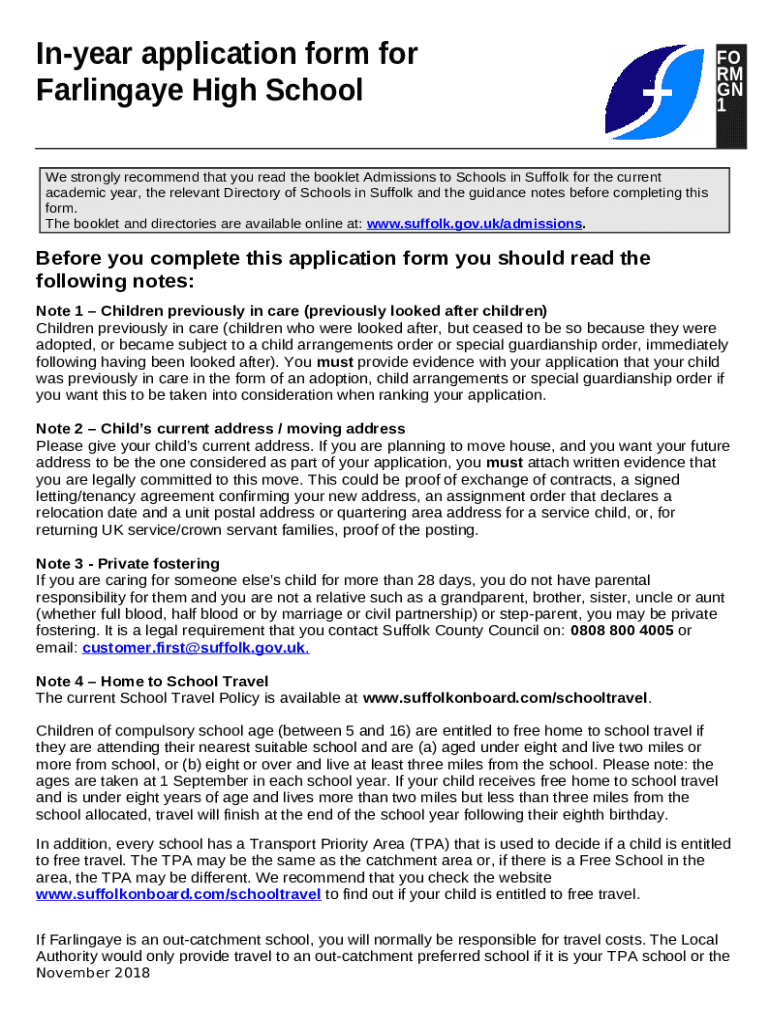 In-year application form for Farlingaye High School

FO
RM
GN
1

We strongly recommend that you read the booklet Admissions to Schools in Suffolk for the current academic year, the relevant Directory of Schools in Suffolk and the guidance notes before completing this form.
The booklet and directories are available online at: www.suffolk.gov.uk/admissions.

Before you complete this application form you should read the following notes:

Note 1 – Children previously in care (previously looked after children)
Children previously in care (children who were looked after, but ceased to be so because they were adopted, or became subject to a child arrangements order or special guardianship order, immediately following having been looked after). You must provide evidence with your application that your child was previously in care in the form of an adoption, child arrangements or special guardianship order if you want this to be taken into consideration when ranking your application.

Note 2 – Child's current address / moving address
Please give your child's current address. If you are planning to move house, and you want your future address to be the one considered as part of your application, you must attach written evidence that you are legally committed to this move. This could be proof of exchange of contracts, a signed letting/tenancy agreement confirming your new address, an assignment order that declares a relocation date and a unit postal address or quartering area address for a service child, or, for returning UK service/crown servant families, proof of the posting.

Note 3 - Private fostering
If you are caring for someone else's child for more than 28 days, you do not have parental responsibility for them and you are not a relative such as a grandparent, brother, sister, uncle or aunt (whether full blood, half blood or by marriage or civil partnership) or step-parent, you may be private fostering. It is a legal requirement that you contact Suffolk County Council on: 0808 800 4005 or email: customer.first@suffolk.gov.uk.

Note 4 – Home to School Travel
The current School Travel Policy is available at www.suffolkonboard.com/schooltravel.

Children of compulsory school age (between 5 and 16) are entitled to free home to school travel if they are attending their nearest suitable school and are (a) aged under eight and live two miles or more from school, or (b) eight or over and live at least three miles from the school. Please note: the ages are taken at 1 September in each school year. If your child receives free home to school travel and is under eight years of age and lives more than two miles but less than three miles from the school allocated, travel will finish at the end of the school year following their eighth birthday.

In addition, every school has a Transport Priority Area (TPA) that is used to decide if a child is entitled to free travel. The TPA may be the same as the catchment area or, if there is a Free School in the area, the TPA may be different. We recommend that you check the website www.suffolkonboard.com/schooltravel to find out if your child is entitled to free travel.

If Farlingaye is an out-catchment school, you will normally be responsible for travel costs. The Local Authority would only provide travel to an out-catchment preferred school if it is your TPA school or the
November 2018